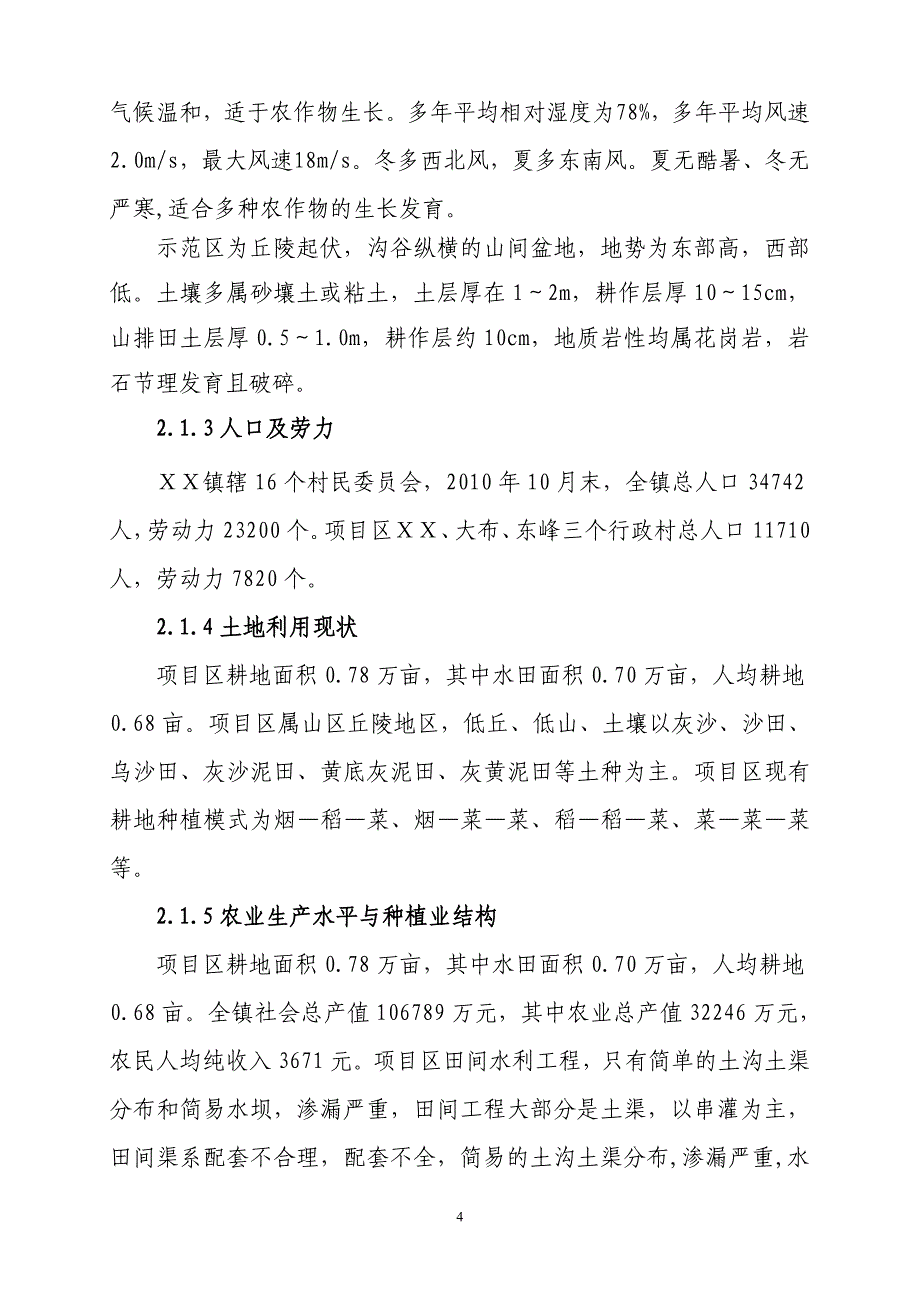 气候温和，适于农作物生长。多年平均相对湿度为78%，多年平均风速2.0m/s，最大风速18m/s。冬多西北风，夏多东南风。夏无酷暑、冬无严寒,适合多种农作物的生长发育。

示范区为丘陵起伏，沟谷纵横的山间盆地，地势为东部高，西部低。土壤多属砂壤土或粘土，土层厚在1～2m，耕作层厚10～15cm，山排田土层厚0.5～1.0m，耕作层约10cm，地质岩性均属花岗岩，岩石节理发育且破碎。

2.1.3人口及劳力

ＸＸ镇辖16个村民委员会，2010年10月末，全镇总人口34742人，劳动力23200个。项目区ＸＸ、大布、东峰三个行政村总人口11710人，劳动力7820个。

2.1.4土地利用现状

项目区耕地面积0.78万亩，其中水田面积0.70万亩，人均耕地0.68亩。项目区属山区丘陵地区，低丘、低山、土壤以灰沙、沙田、乌沙田、灰沙泥田、黄底灰泥田、灰黄泥田等土种为主。项目区现有耕地种植模式为烟—稻—菜、烟—菜—菜、稻—稻—菜、菜—菜—菜等。

2.1.5农业生产水平与种植业结构

项目区耕地面积0.78万亩，其中水田面积0.70万亩，人均耕地0.68亩。全镇社会总产值106789万元，其中农业总产值32246万元，农民人均纯收入3671元。项目区田间水利工程，只有简单的土沟土渠分布和简易水坝，渗漏严重，田间工程大部分是土渠，以串灌为主，田间渠系配套不合理，配套不全，简易的土沟土渠分布,渗漏严重,水

4